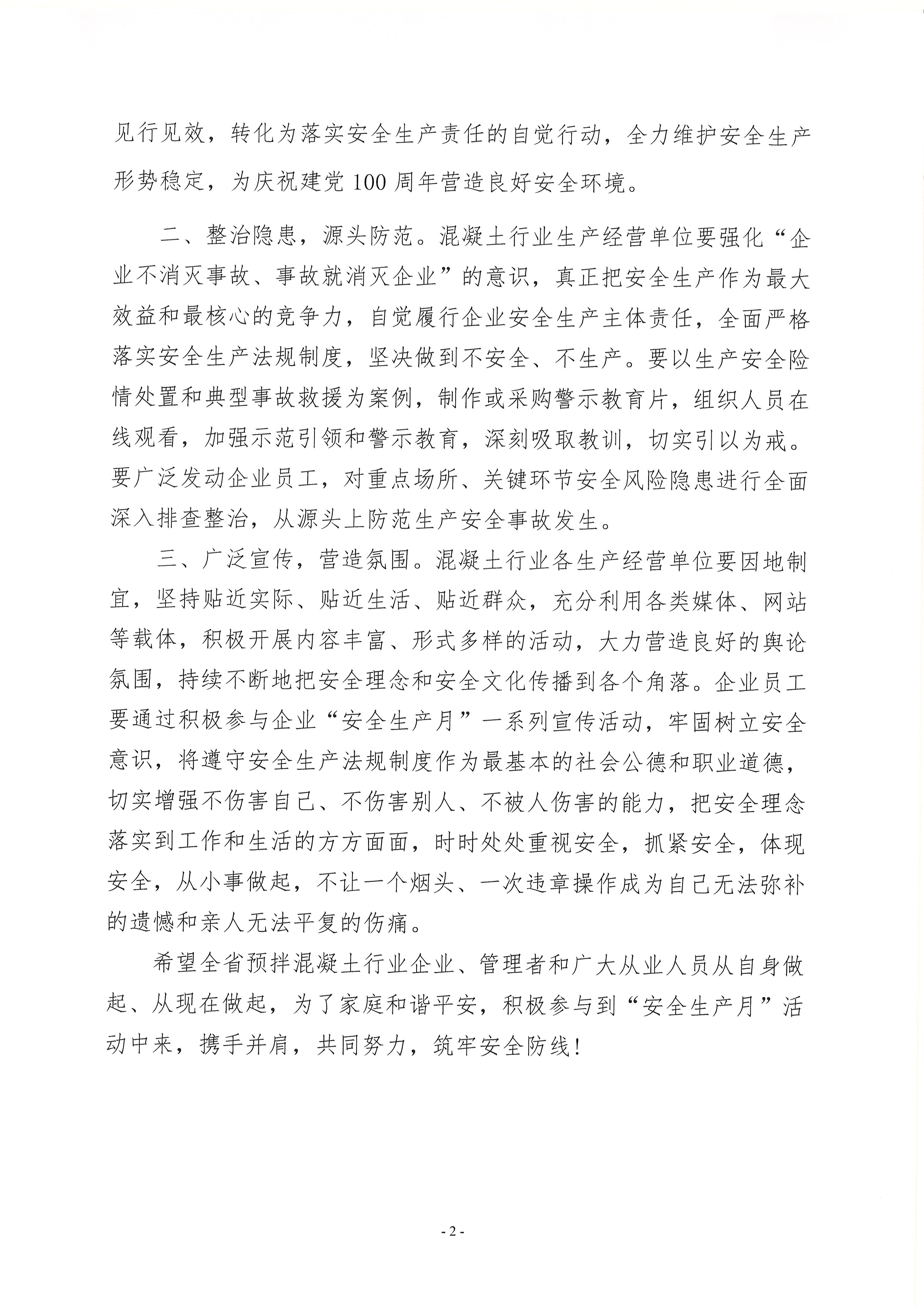 见行见效，转化为落实安全生产责任的自觉行动，全力维护安全生产形势稳定，为庆祝建党100周年营造良好安全环境。

二、整治隐患，源头防范。混凝土行业生产经营单位要强化“企业不消灭事故、事故就消灭企业”的意识，真正把安全生产作为最大效益和最核心的竞争力，自觉履行企业安全生产主体责任，全面严格落实安全生产法规制度，坚决做到不安全、不生产。要以生产安全险情处置和典型事故救援为案例，制作或采购警示教育片，组织人员在线观看，加强示范引领和警示教育，深刻吸取教训，切实引以为戒。要广泛发动企业员工，对重点场所、关键环节安全风险隐患进行全面深入排查整治，从源头上防范生产安全事故发生。

三、广泛宣传，营造氛围。混凝土行业各生产经营单位要因地制宜，坚持贴近实际、贴近生活、贴近群众，充分利用各类媒体、网站等载体，积极开展内容丰富、形式多样的活动，大力营造良好的舆论氛围，持续不断地把安全理念和安全文化传播到各个角落。企业员工要通过积极参与企业“安全生产月”一系列宣传活动，牢固树立安全意识，将遵守安全生产法规制度作为最基本的社会公德和职业道德，切实增强不伤害自己、不伤害别人、不被人伤害的能力，把安全理念落实到工作和生活的方方面面，时时处处重视安全，抓紧安全，体现安全，从小事做起，不让一个烟头、一次违章操作成为自己无法弥补的遗憾和亲人无法平复的伤痛。

希望全省预拌混凝土行业企业、管理者和广大从业人员从自身做起、从现在做起，为了家庭和谐平安，积极参与到“安全生产月”活动中来，携手并肩，共同努力，筑牢安全防线！

- 2 -